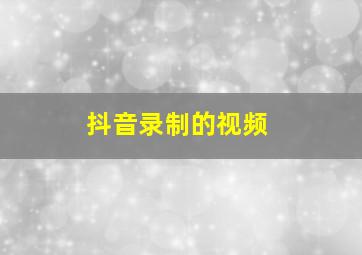 抖音录制的视频